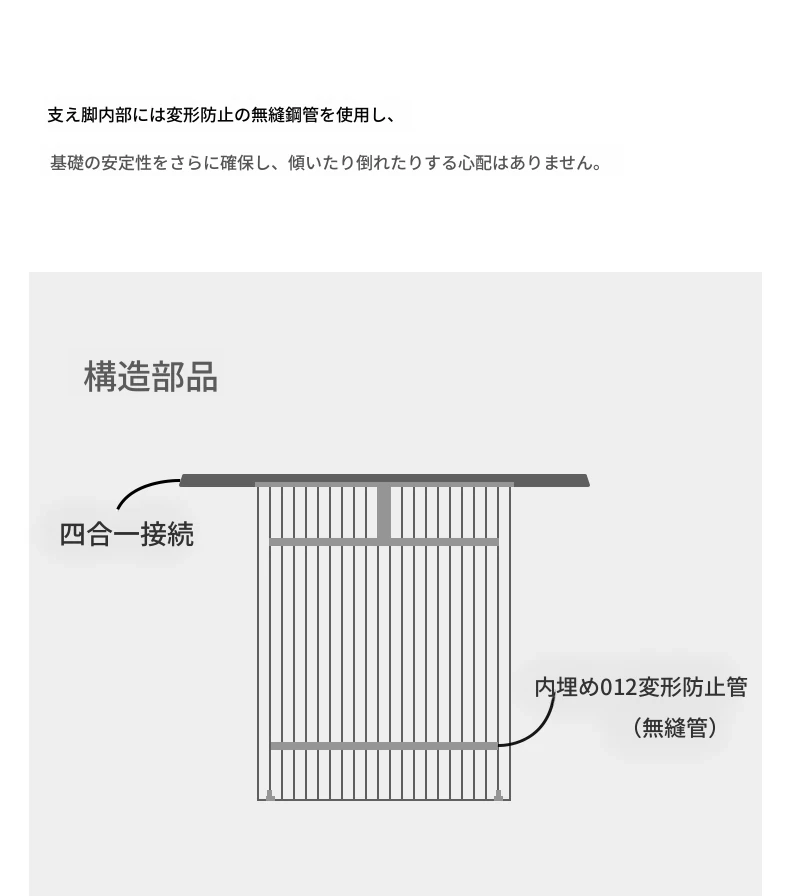 支え脚内部には変形防止の無縫鋼管を使用し、

基礎の安定性をさらに確保し、傾いたり倒れたりする心配はありません。

構造部品

四合一接続

内埋め012変形防止管
（無縫管）